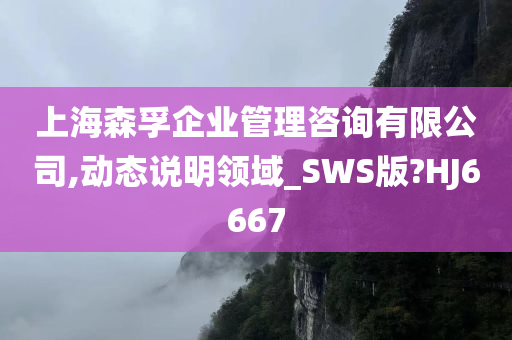 上海森孚企业管理咨询有限公司,动态说明领域_SWS版?HJ6667